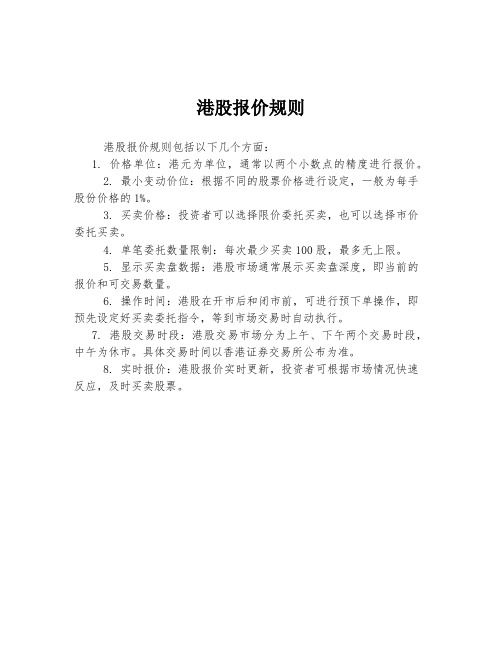 港股报价规则

港股报价规则包括以下几个方面：

1. 价格单位：港元为单位，通常以两个小数点的精度进行报价。

2. 最小变动价位：根据不同的股票价格进行设定，一般为每手股份价格的1%。

3. 买卖价格：投资者可以选择限价委托买卖，也可以选择市价委托买卖。

4. 单笔委托数量限制：每次最少买卖100股，最多无上限。

5. 显示买卖盘数据：港股市场通常展示买卖盘深度，即当前的报价和可交易数量。

6. 操作时间：港股在开市后和闭市前，可进行预下单操作，即预先设定好买卖委托指令，等到市场交易时自动执行。

7. 港股交易时段：港股交易市场分为上午、下午两个交易时段，中午为休市。具体交易时间以香港证券交易所公布为准。

8. 实时报价：港股报价实时更新，投资者可根据市场情况快速反应，及时买卖股票。